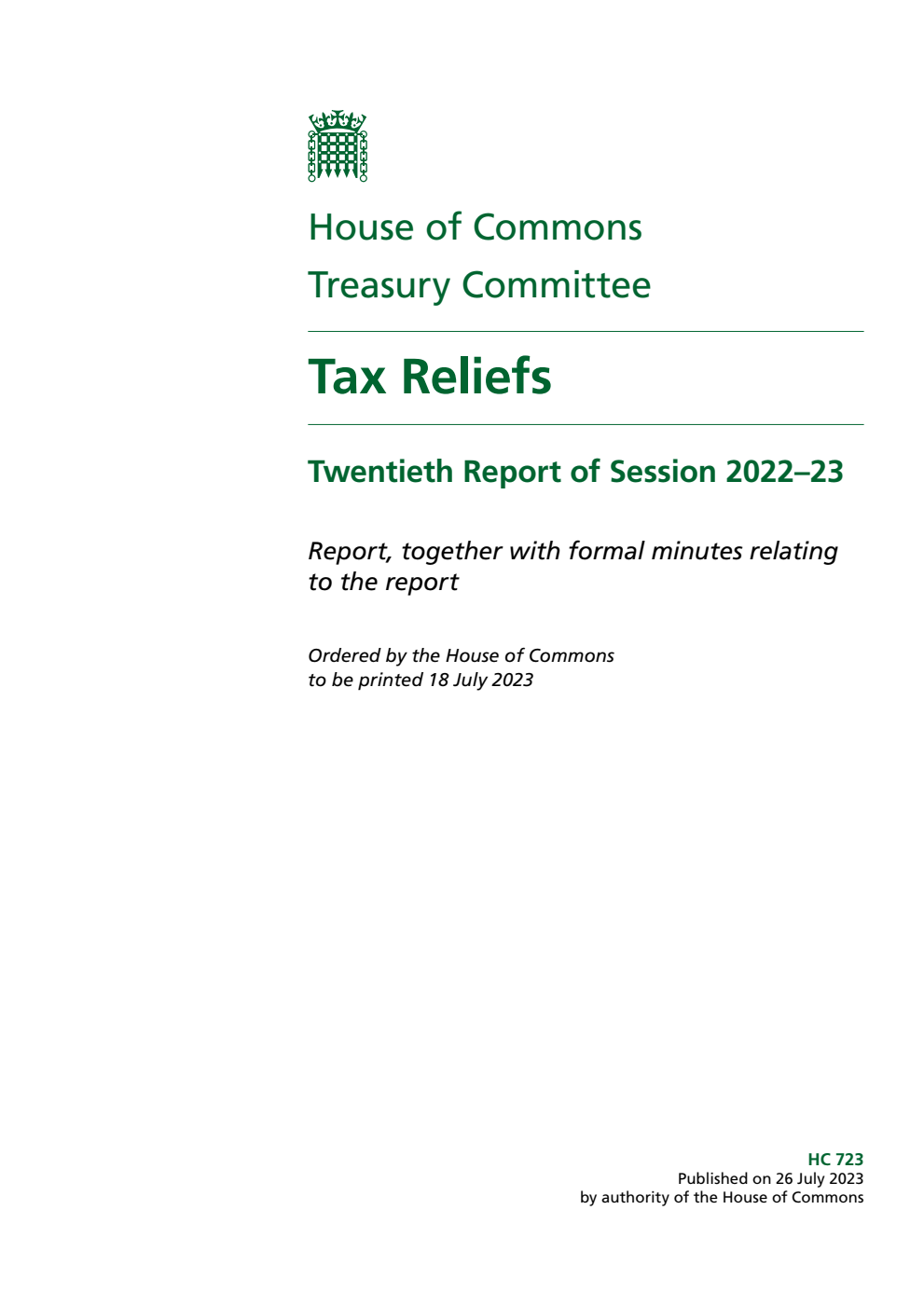 House of Commons
Treasury Committee

Tax Reliefs

Twentieth Report of Session 2022–23

Report, together with formal minutes relating to the report

Ordered by the House of Commons to be printed 18 July 2023

HC 723
Published on 26 July 2023
by authority of the House of Commons